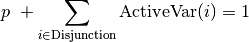 $p + \sum_{i \in \text{Disjunction}} \text{ActiveVar}(i) = 1$